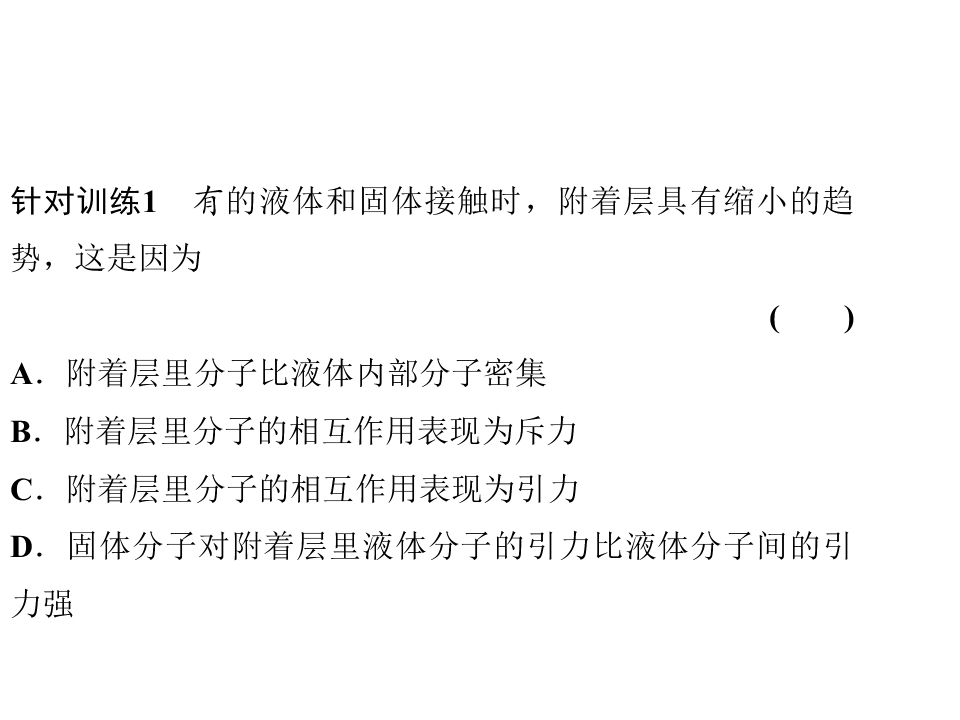 针对训练1 有的液体和固体接触时，附着层具有缩小的趋势，这是因为

(　　)

A．附着层里分子比液体内部分子密集

B．附着层里分子的相互作用表现为斥力

C．附着层里分子的相互作用表现为引力

D．固体分子对附着层里液体分子的引力比液体分子间的引力强